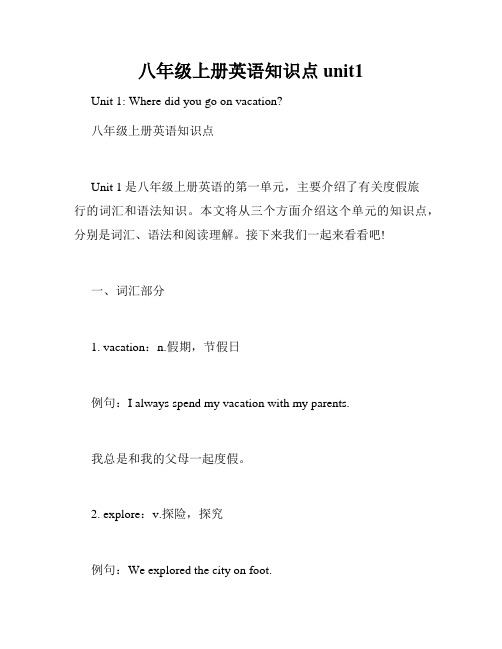 八年级上册英语知识点 unit1

Unit 1: Where did you go on vacation?

八年级上册英语知识点

Unit 1 是八年级上册英语的第一单元，主要介绍了有关度假旅行的词汇和语法知识。本文将从三个方面介绍这个单元的知识点，分别是词汇、语法和阅读理解。接下来我们一起来看看吧!

一、词汇部分

1. vacation：n.假期，节假日

例句：I always spend my vacation with my parents.

我总是和我的父母一起度假。

2. explore：v.探险，探究

例句：We explored the city on foot.